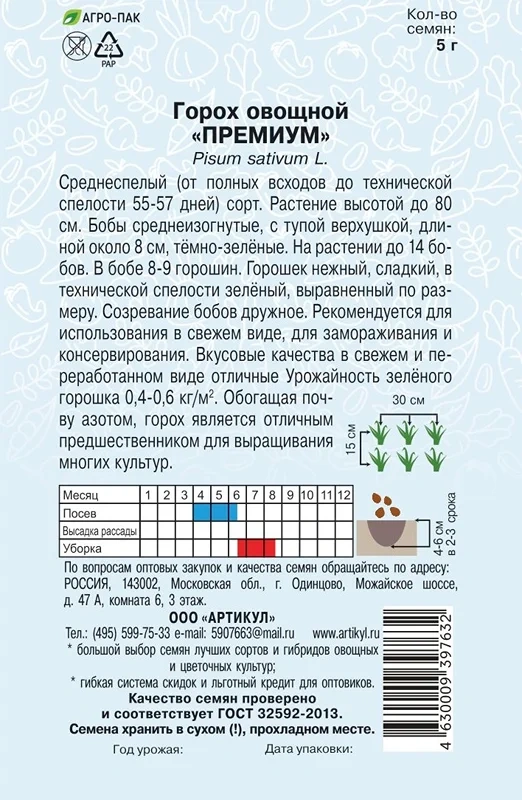 АГРО-ПАК

22 PAP

Кол-во семян: 5 г

Горох овощной «ПРЕМИУМ»
Pisum sativum L.

Среднеспелый (от полных всходов до технической спелости 55-57 дней) сорт. Растение высотой до 80 см. Бобы среднеизогнутые, с тупой верхушкой, длиной около 8 см, тёмно-зелёные. На растении до 14 бобов. В бобе 8-9 горошин. Горошек нежный, сладкий, в технической спелости зелёный, выравненный по размеру. Созревание бобов дружное. Рекомендуется для использования в свежем виде, для замораживания и консервирования. Вкусовые качества в свежем и переработанном виде отличные Урожайность зелёного горошка 0,4-0,6 кг/м$^2$. Обогащая почву азотом, горох является отличным предшественником для выращивания многих культур.

30 см
15 см

| Месяц | 1 | 2 | 3 | 4 | 5 | 6 | 7 | 8 | 9 | 10 | 11 | 12 |
|---|---|---|---|---|---|---|---|---|---|---|---|---|
| Посев | | | | | | | | | | | | |
| Высадка рассады | | | | | | | | | | | | |
| Уборка | | | | | | | | | | | | |

4-6 см
в 2-3 срока

По вопросам оптовых закупок и качества семян обращайтесь по адресу: РОССИЯ, 143002, Московская обл., г. Одинцово, Можайское шоссе, д. 47 А, комната 6, 3 этаж.

ООО «АРТИКУЛ»
Тел.: (495) 599-75-33 e-mail: 5907663@mail.ru www.artikyl.ru
* большой выбор семян лучших сортов и гибридов овощных и цветочных культур;
* гибкая система скидок и льготный кредит для оптовиков.

Качество семян проверено и соответствует ГОСТ 32592-2013.
Семена хранить в сухом (!), прохладном месте.

Год урожая:
Дата упаковки:

4 630009 397632